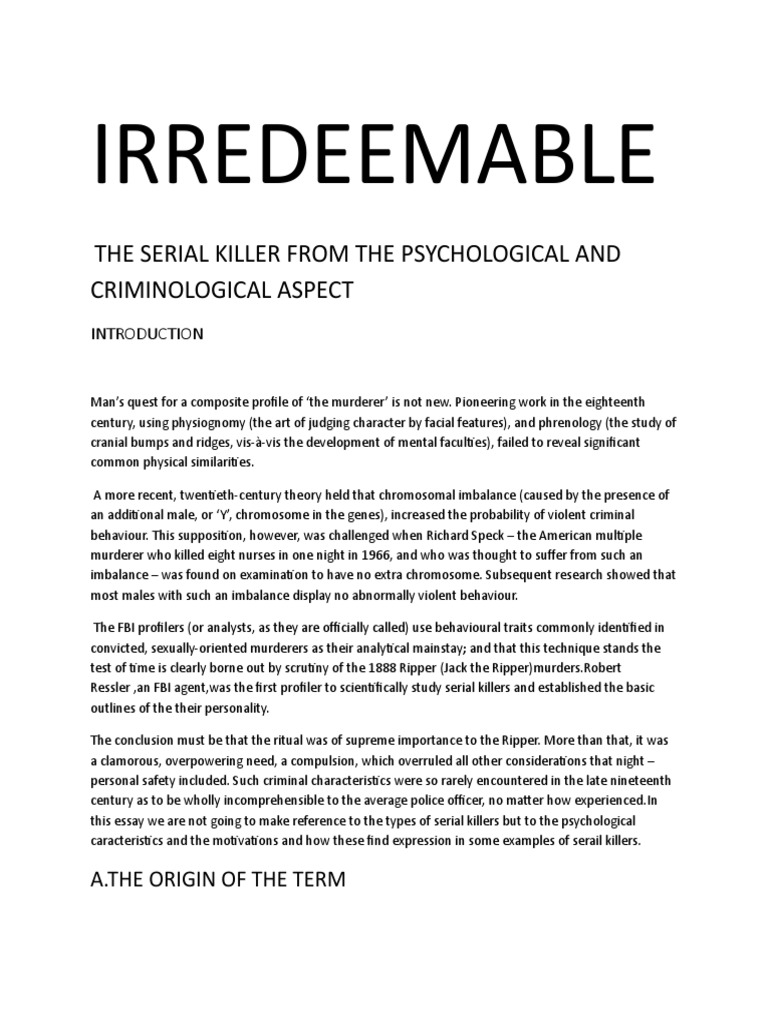 IRREDEEMABLE

THE SERIAL KILLER FROM THE PSYCHOLOGICAL AND CRIMINOLOGICAL ASPECT

INTRODUCTION

Man's quest for a composite profile of 'the murderer' is not new. Pioneering work in the eighteenth century, using physiognomy (the art of judging character by facial features), and phrenology (the study of cranial bumps and ridges, vis-à-vis the development of mental faculties), failed to reveal significant common physical similarities.

A more recent, twentieth-century theory held that chromosomal imbalance (caused by the presence of an additional male, or 'Y', chromosome in the genes), increased the probability of violent criminal behaviour. This supposition, however, was challenged when Richard Speck – the American multiple murderer who killed eight nurses in one night in 1966, and who was thought to suffer from such an imbalance – was found on examination to have no extra chromosome. Subsequent research showed that most males with such an imbalance display no abnormally violent behaviour.

The FBI profilers (or analysts, as they are officially called) use behavioural traits commonly identified in convicted, sexually-oriented murderers as their analytical mainstay; and that this technique stands the test of time is clearly borne out by scrutiny of the 1888 Ripper (Jack the Ripper)murders.Robert Ressler ,an FBI agent,was the first profiler to scientifically study serial killers and established the basic outlines of the their personality.

The conclusion must be that the ritual was of supreme importance to the Ripper. More than that, it was a clamorous, overpowering need, a compulsion, which overruled all other considerations that night – personal safety included. Such criminal characteristics were so rarely encountered in the late nineteenth century as to be wholly incomprehensible to the average police officer, no matter how experienced.In this essay we are not going to make reference to the types of serial killers but to the psychological caracteristics and the motivations and how these find expression in some examples of serail killers.

A.THE ORIGIN OF THE TERM